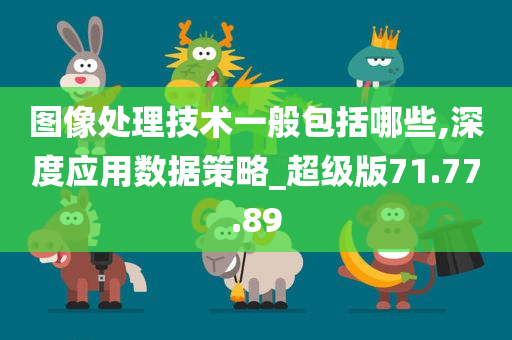 图像处理技术一般包括哪些,深度应用数据策略_超级版71.77.89